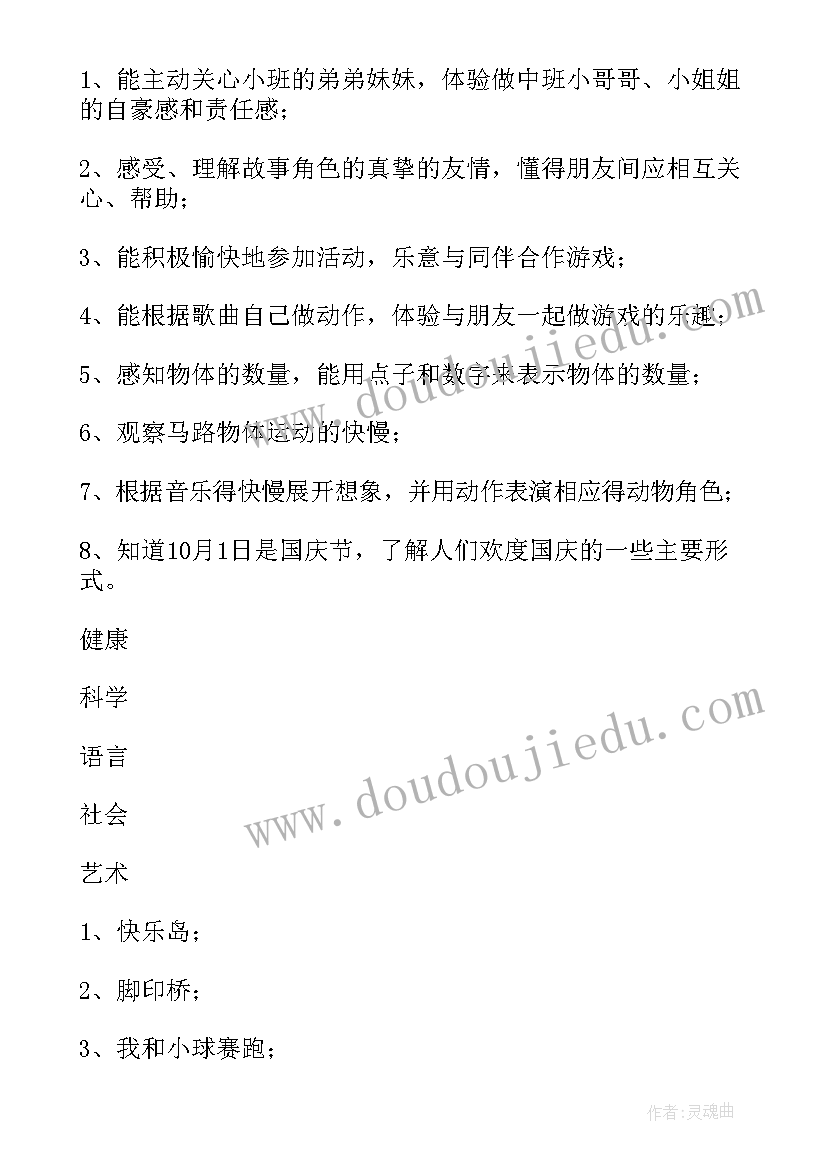 1、能主动关心小班的弟弟妹妹，体验做中班小哥哥、小姐姐的自豪感和责任感；

2、感受、理解故事角色的真挚的友情，懂得朋友间应相互关心、帮助；

3、能积极愉快地参加活动，乐意与同伴合作游戏；

4、能根据歌曲自己做动作，体验与朋友一起做游戏的乐趣；

5、感知物体的数量，能用点子和数字来表示物体的数量；

6、观察马路物体运动的快慢；

7、根据音乐得快慢展开想象，并用动作表演相应得动物角色；

8、知道10月1日是国庆节，了解人们欢度国庆的一些主要形式。

健康

科学

语言

社会

艺术

1、快乐岛；

2、脚印桥；

3、我和小球赛跑；

www.doudoujiedu.com

www.doudoujiedu.com

作者:灵魂曲